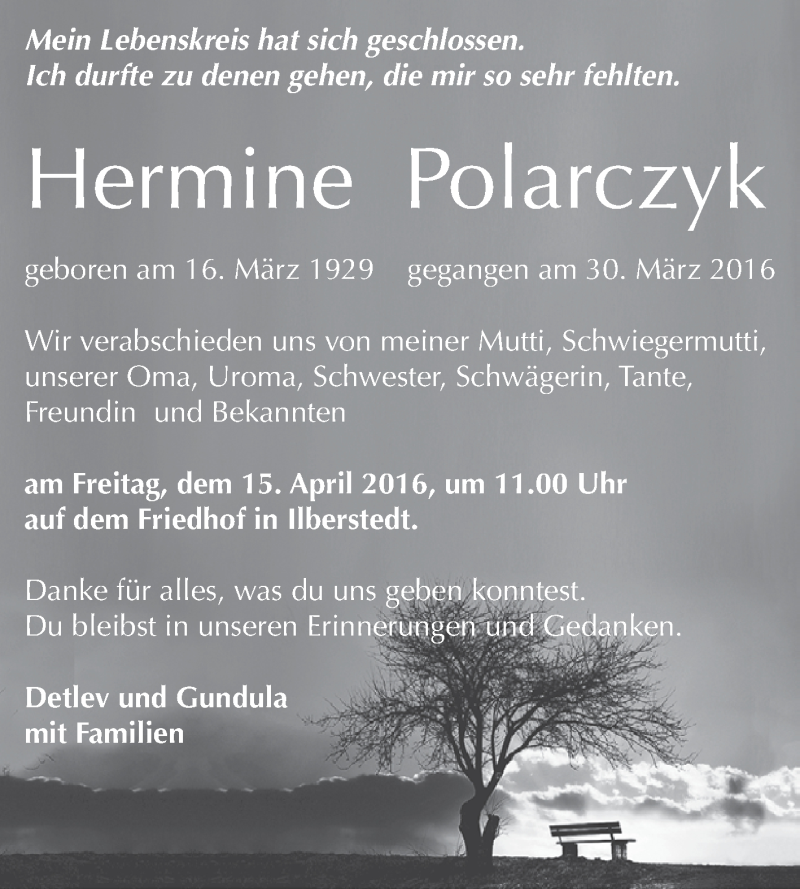 Mein Lebenskreis hat sich geschlossen.
Ich durfte zu denen gehen, die mir so sehr fehlten.

Hermine Polarczyk

geboren am 16. März 1929 gegangen am 30. März 2016

Wir verabschieden uns von meiner Mutti, Schwiegermutti, unserer Oma, Uroma, Schwester, Schwägerin, Tante, Freundin und Bekannten

am Freitag, dem 15. April 2016, um 11.00 Uhr
auf dem Friedhof in Ilberstedt.

Danke für alles, was du uns geben konntest.
Du bleibst in unseren Erinnerungen und Gedanken.

Detlev und Gundula
mit Familien